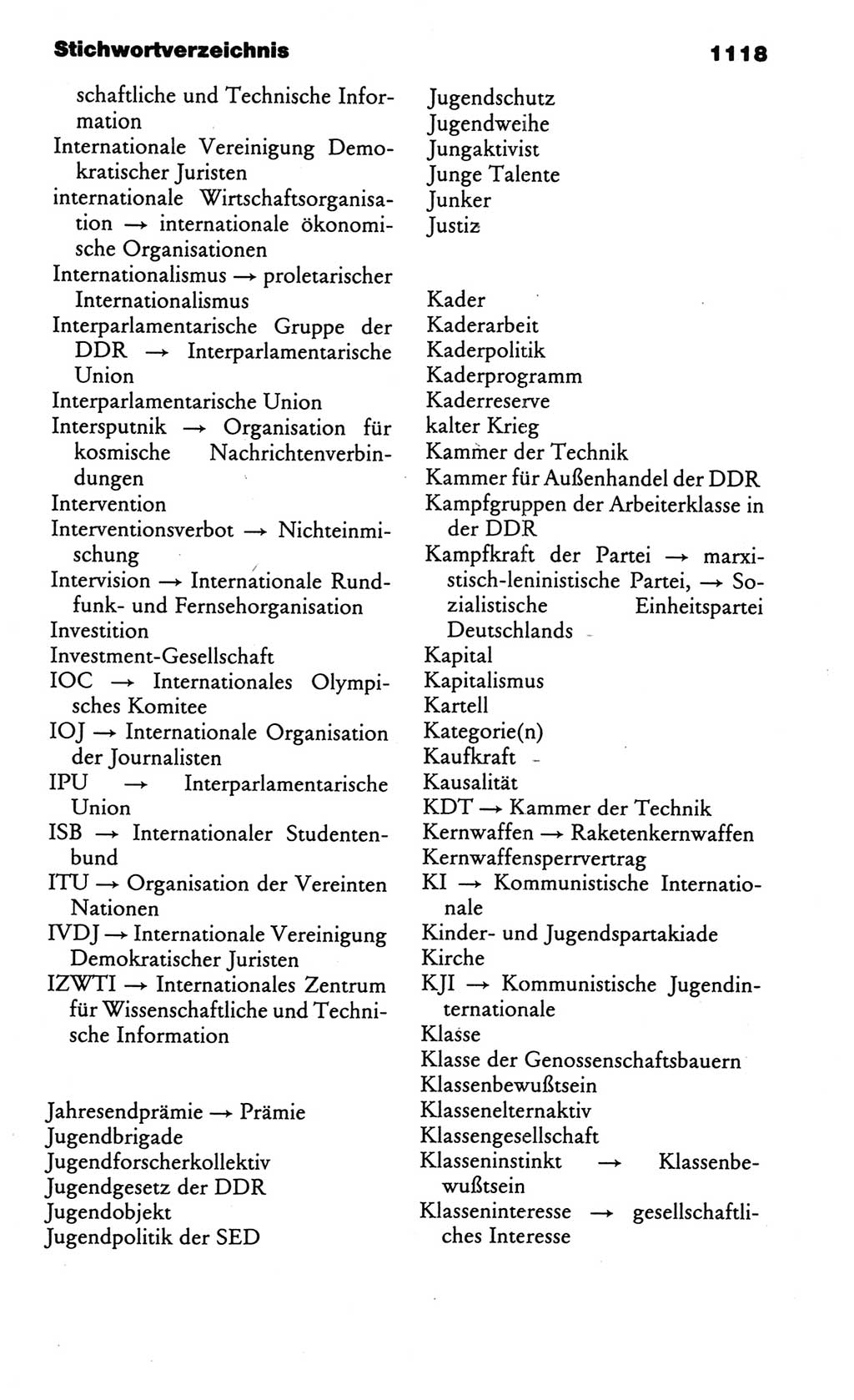 Stichwortverzeichnis 1118

schaftliche und Technische Information
Internationale Vereinigung Demokratischer Juristen
internationale Wirtschaftsorganisation → internationale ökonomische Organisationen
Internationalismus → proletarischer Internationalismus
Interparlamentarische Gruppe der DDR → Interparlamentarische Union
Interparlamentarische Union
Intersputnik → Organisation für kosmische Nachrichtenverbindungen
Intervention
Interventionsverbot → Nichteinmischung
Intervision → Internationale Rundfunk- und Fernsehorganisation
Investition
Investment-Gesellschaft
IOC → Internationales Olympisches Komitee
IOJ → Internationale Organisation der Journalisten
IPU → Interparlamentarische Union
ISB → Internationaler Studentenbund
ITU → Organisation der Vereinten Nationen
IVDJ → Internationale Vereinigung Demokratischer Juristen
IZWTI → Internationales Zentrum für Wissenschaftliche und Technische Information

Jahresendprämie → Prämie
Jugendbrigade
Jugendforscherkollektiv
Jugendgesetz der DDR
Jugendobjekt
Jugendpolitik der SED
Jugendschutz
Jugendweihe
Jungaktivist
Junge Talente
Junker
Justiz

Kader
Kaderarbeit
Kaderpolitik
Kaderprogramm
Kaderreserve
kalter Krieg
Kammer der Technik
Kammer für Außenhandel der DDR
Kampfgruppen der Arbeiterklasse in der DDR
Kampfkraft der Partei → marxistisch-leninistische Partei, → Sozialistische Einheitspartei Deutschlands
Kapital
Kapitalismus
Kartell
Kategorie(n)
Kaufkraft
Kausalität
KDT → Kammer der Technik
Kernwaffen → Raketenkernwaffen
Kernwaffensperrvertrag
KI → Kommunistische Internationale
Kinder- und Jugendspartakiade
Kirche
KJI → Kommunistische Jugendinternationale
Klasse
Klasse der Genossenschaftsbauern
Klassenbewußtsein
Klassenelternaktiv
Klassengesellschaft
Klasseninstinkt → Klassenbewußtsein
Klasseninteresse → gesellschaftliches Interesse